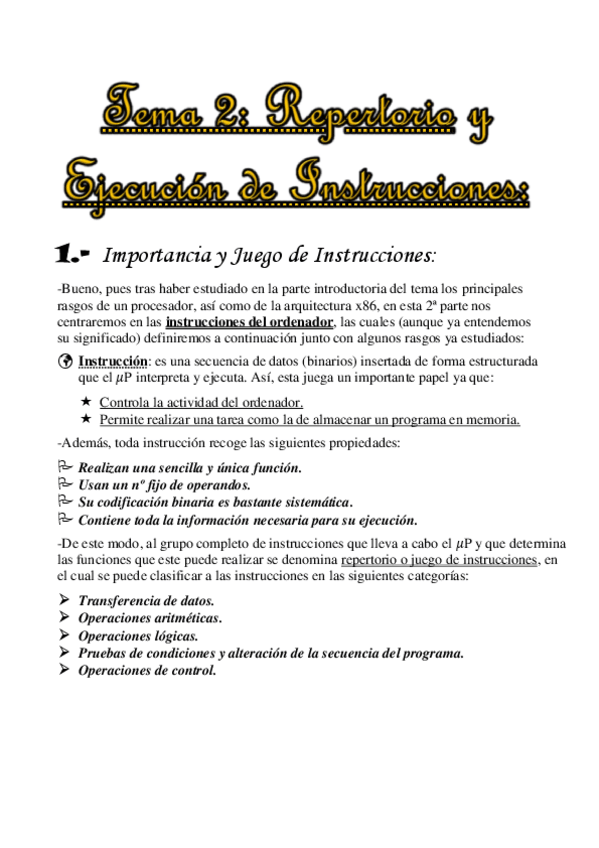 Tema 2: Repertorio y Ejecución de Instrucciones:

1.- Importancia y Juego de Instrucciones:

-Bueno, pues tras haber estudiado en la parte introductoria del tema los principales rasgos de un procesador, así como de la arquitectura x86, en esta 2ª parte nos centraremos en las instrucciones del ordenador, las cuales (aunque ya entendemos su significado) definiremos a continuación junto con algunos rasgos ya estudiados:

Instrucción: es una secuencia de datos (binarios) insertada de forma estructurada que el $\mu$P interpreta y ejecuta. Así, esta juega un importante papel ya que:

★ Controla la actividad del ordenador.
★ Permite realizar una tarea como la de almacenar un programa en memoria.

-Además, toda instrucción recoge las siguientes propiedades:

Realizan una sencilla y única función.
Usan un nº fijo de operandos.
Su codificación binaria es bastante sistemática.
Contiene toda la información necesaria para su ejecución.

-De este modo, al grupo completo de instrucciones que lleva a cabo el $\mu$P y que determina las funciones que este puede realizar se denomina repertorio o juego de instrucciones, en el cual se puede clasificar a las instrucciones en las siguientes categorías:

➢ Transferencia de datos.
➢ Operaciones aritméticas.
➢ Operaciones lógicas.
➢ Pruebas de condiciones y alteración de la secuencia del programa.
➢ Operaciones de control.